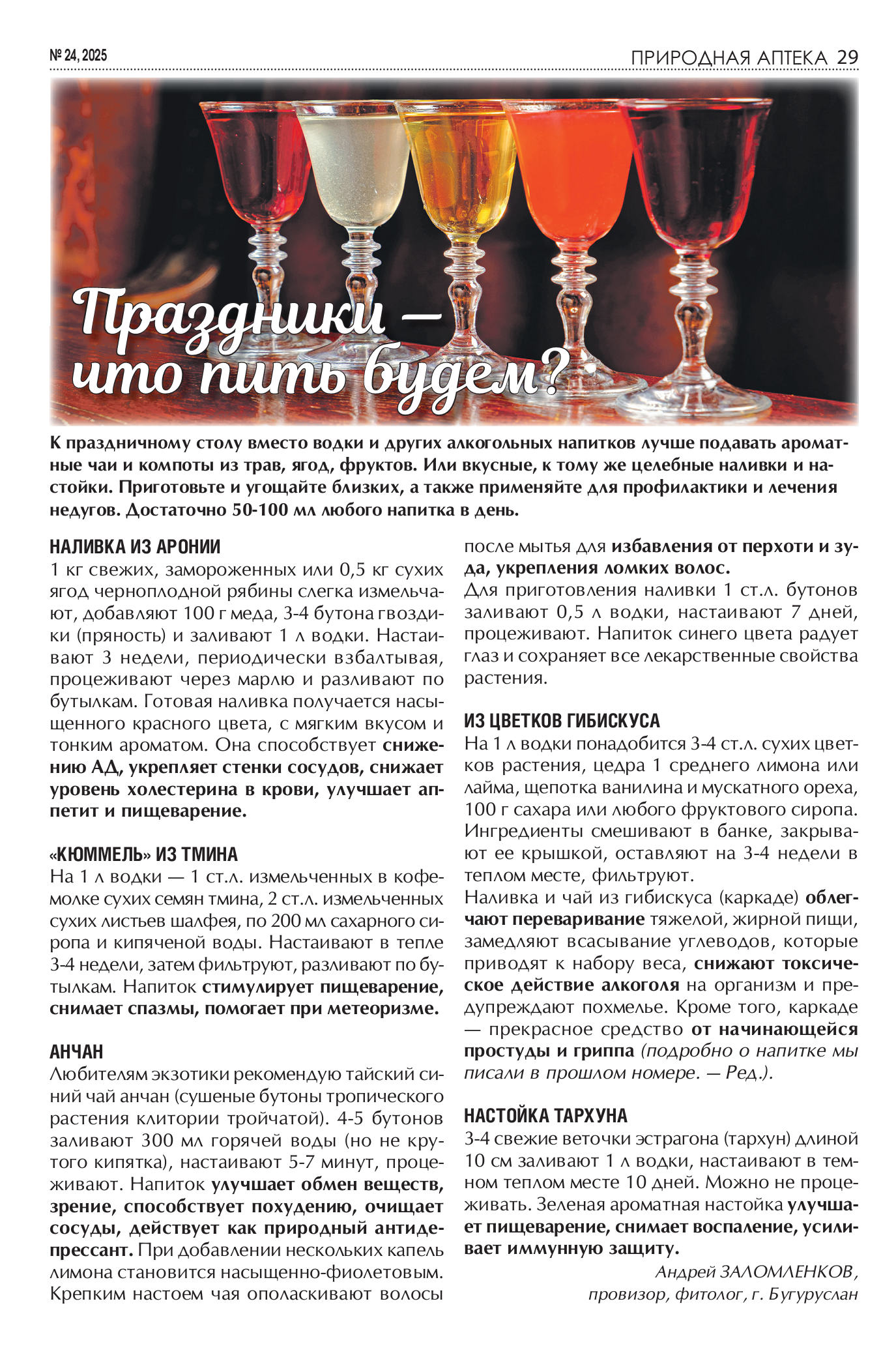 № 24, 2025

ПРИРОДНАЯ АПТЕКА 29

Праздники — что пить будем?

К праздничному столу вместо водки и других алкогольных напитков лучше подавать ароматные чаи и компоты из трав, ягод, фруктов. Или вкусные, к тому же целебные наливки и настойки. Приготовьте и угощайте близких, а также применяйте для профилактики и лечения недугов. Достаточно 50-100 мл любого напитка в день.

НАЛИВКА ИЗ АРОНИИ
1 кг свежих, замороженных или 0,5 кг сухих ягод черноплодной рябины слегка измельчают, добавляют 100 г меда, 3-4 бутона гвоздики (пряность) и заливают 1 л водки. Настаивают 3 недели, периодически взбалтывая, процеживают через марлю и разливают по бутылкам. Готовая наливка получается насыщенного красного цвета, с мягким вкусом и тонким ароматом. Она способствует снижению АД, укрепляет стенки сосудов, снижает уровень холестерина в крови, улучшает аппетит и пищеварение.

«КЮММЕЛЬ» ИЗ ТМИНА
На 1 л водки — 1 ст.л. измельченных в кофемолке сухих семян тмина, 2 ст.л. измельченных сухих листьев шалфея, по 200 мл сахарного сиропа и кипяченой воды. Настаивают в тепле 3-4 недели, затем фильтруют, разливают по бутылкам. Напиток стимулирует пищеварение, снимает спазмы, помогает при метеоризме.

АНЧАН
Любителям экзотики рекомендую тайский синий чай анчан (сушеные бутоны тропического растения клитории тройчатой). 4-5 бутонов заливают 300 мл горячей воды (но не крутого кипятка), настаивают 5-7 минут, процеживают. Напиток улучшает обмен веществ, зрение, способствует похудению, очищает сосуды, действует как природный антидепрессант. При добавлении нескольких капель лимона становится насыщенно-фиолетовым. Крепким настоем чая ополаскивают волосы после мытья для избавления от перхоти и зуда, укрепления ломких волос.
Для приготовления наливки 1 ст.л. бутонов заливают 0,5 л водки, настаивают 7 дней, процеживают. Напиток синего цвета радует глаз и сохраняет все лекарственные свойства растения.

ИЗ ЦВЕТКОВ ГИБИСКУСА
На 1 л водки понадобится 3-4 ст.л. сухих цветков растения, цедра 1 среднего лимона или лайма, щепотка ванилина и мускатного ореха, 100 г сахара или любого фруктового сиропа. Ингредиенты смешивают в банке, закрывают ее крышкой, оставляют на 3-4 недели в теплом месте, фильтруют.
Наливка и чай из гибискуса (каркаде) облегчают переваривание тяжелой, жирной пищи, замедляют всасывание углеводов, которые приводят к набору веса, снижают токсическое действие алкоголя на организм и предупреждают похмелье. Кроме того, каркаде — прекрасное средство от начинающейся простуды и гриппа (подробно о напитке мы писали в прошлом номере. — Ред.).

НАСТОЙКА ТАРХУНА
3-4 свежие веточки эстрагона (тархун) длиной 10 см заливают 1 л водки, настаивают в темном теплом месте 10 дней. Можно не процеживать. Зеленая ароматная настойка улучшает пищеварение, снимает воспаление, усиливает иммунную защиту.

Андрей ЗАЛОМЛЕНКОВ,
провизор, фитолог, г. Бугуруслан